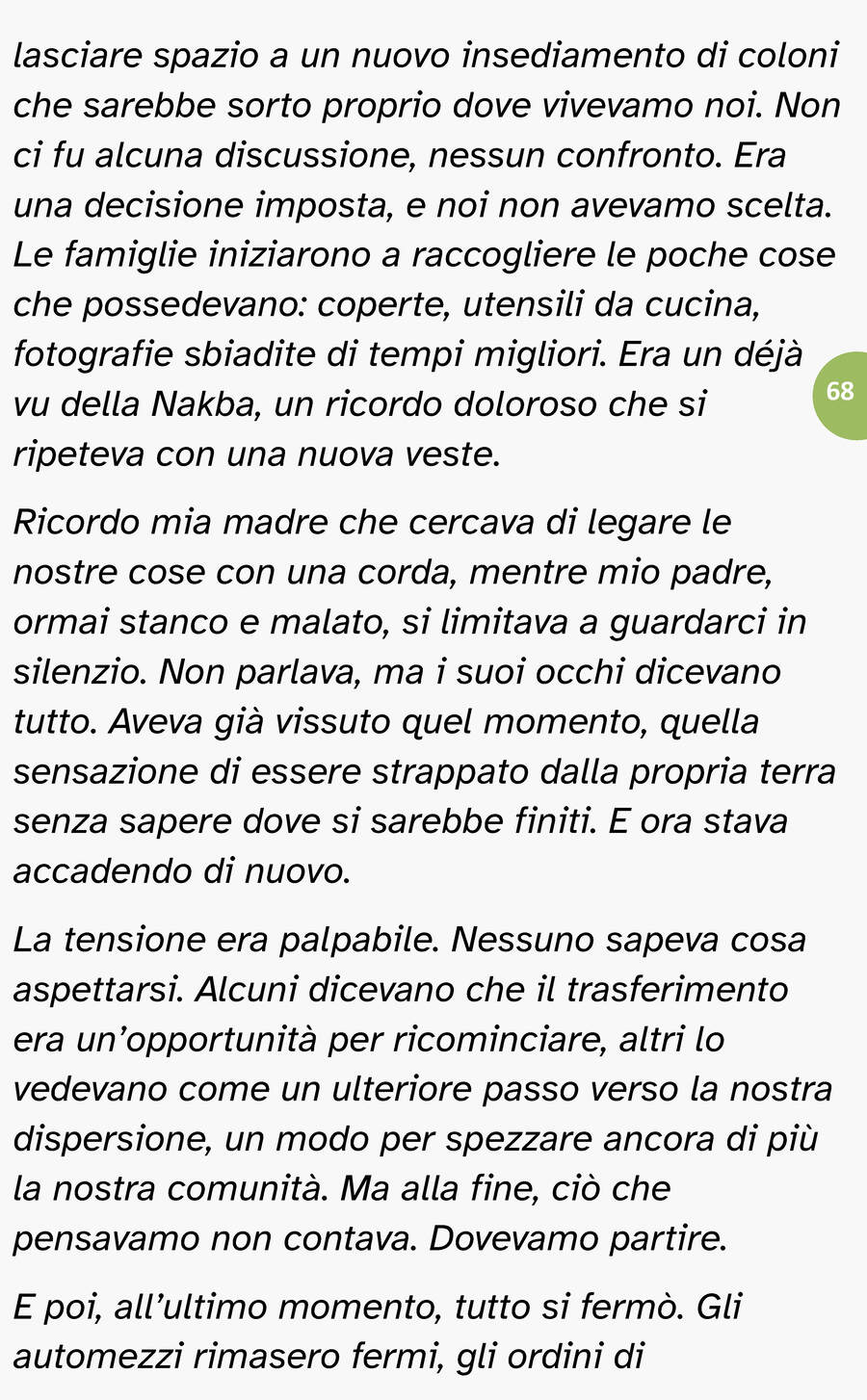 lasciare spazio a un nuovo insediamento di coloni che sarebbe sorto proprio dove vivevamo noi. Non ci fu alcuna discussione, nessun confronto. Era una decisione imposta, e noi non avevamo scelta. Le famiglie iniziarono a raccogliere le poche cose che possedevano: coperte, utensili da cucina, fotografie sbiadite di tempi migliori. Era un déjà vu della Nakba, un ricordo doloroso che si ripeteva con una nuova veste.

68

Ricordo mia madre che cercava di legare le nostre cose con una corda, mentre mio padre, ormai stanco e malato, si limitava a guardarci in silenzio. Non parlava, ma i suoi occhi dicevano tutto. Aveva già vissuto quel momento, quella sensazione di essere strappato dalla propria terra senza sapere dove si sarebbe finiti. E ora stava accadendo di nuovo.

La tensione era palpabile. Nessuno sapeva cosa aspettarsi. Alcuni dicevano che il trasferimento era un'opportunità per ricominciare, altri lo vedevano come un ulteriore passo verso la nostra dispersione, un modo per spezzare ancora di più la nostra comunità. Ma alla fine, ciò che pensavamo non contava. Dovevamo partire.

E poi, all'ultimo momento, tutto si fermò. Gli automezzi rimasero fermi, gli ordini di